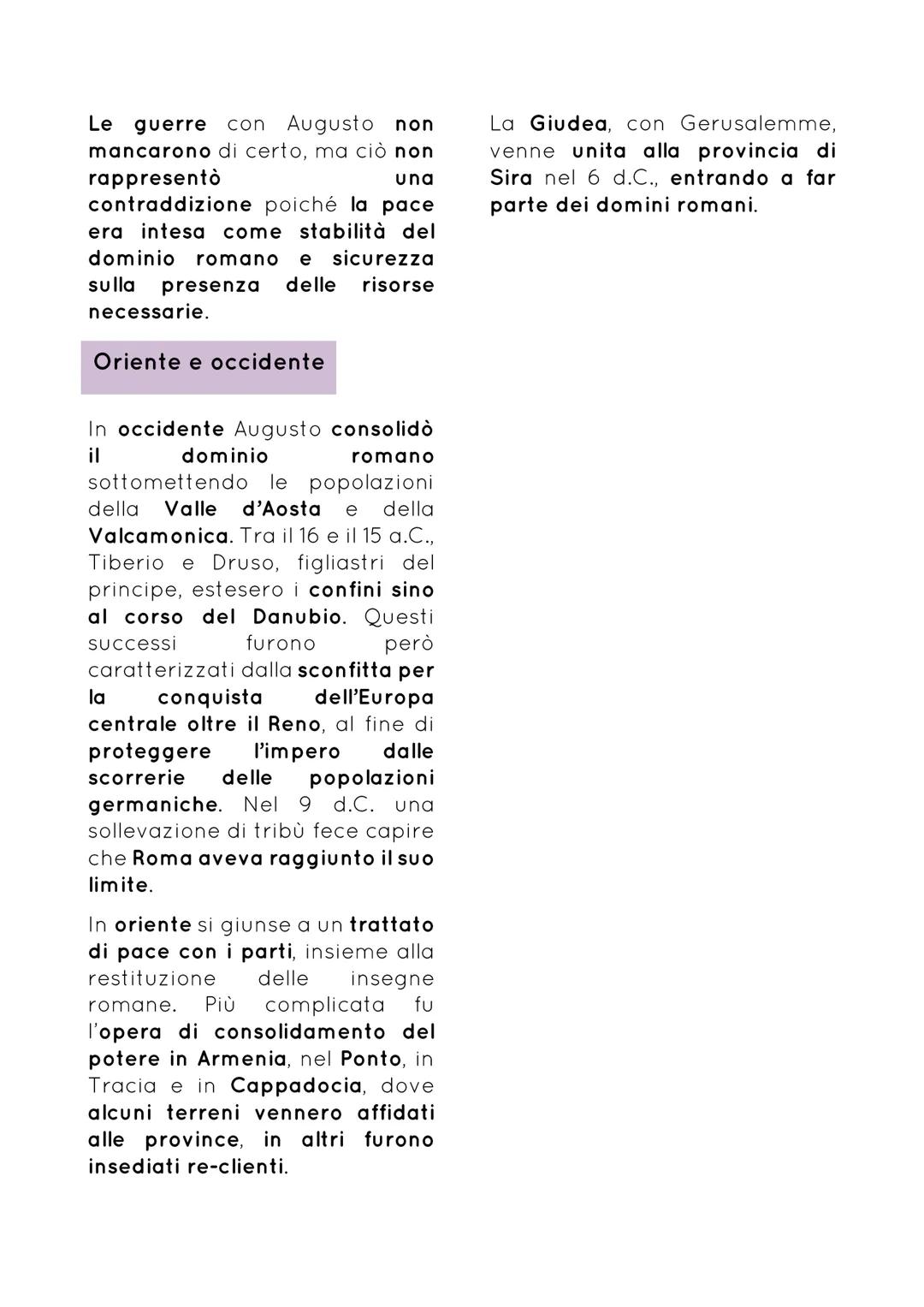 Le guerre con Augusto non mancarono di certo, ma ciò non rappresentò una contraddizione poiché la pace era intesa come stabilità del dominio romano e sicurezza sulla presenza delle risorse necessarie.

Oriente e occidente

In occidente Augusto consolidò il dominio romano sottomettendo le popolazioni della Valle d'Aosta e della Valcamonica. Tra il 16 e il 15 a.C., Tiberio e Druso, figliastri del principe, estesero i confini sino al corso del Danubio. Questi successi furono però caratterizzati dalla sconfitta per la conquista dell'Europa centrale oltre il Reno, al fine di proteggere l'impero dalle scorrerie delle popolazioni germaniche. Nel 9 d.C. una sollevazione di tribù fece capire che Roma aveva raggiunto il suo limite.

In oriente si giunse a un trattato di pace con i parti, insieme alla restituzione delle insegne romane. Più complicata fu l'opera di consolidamento del potere in Armenia, nel Ponto, in Tracia e in Cappadocia, dove alcuni terreni vennero affidati alle province, in altri furono insediati re-clienti.

La Giudea, con Gerusalemme, venne unita alla provincia di Sira nel 6 d.C., entrando a far parte dei domini romani.